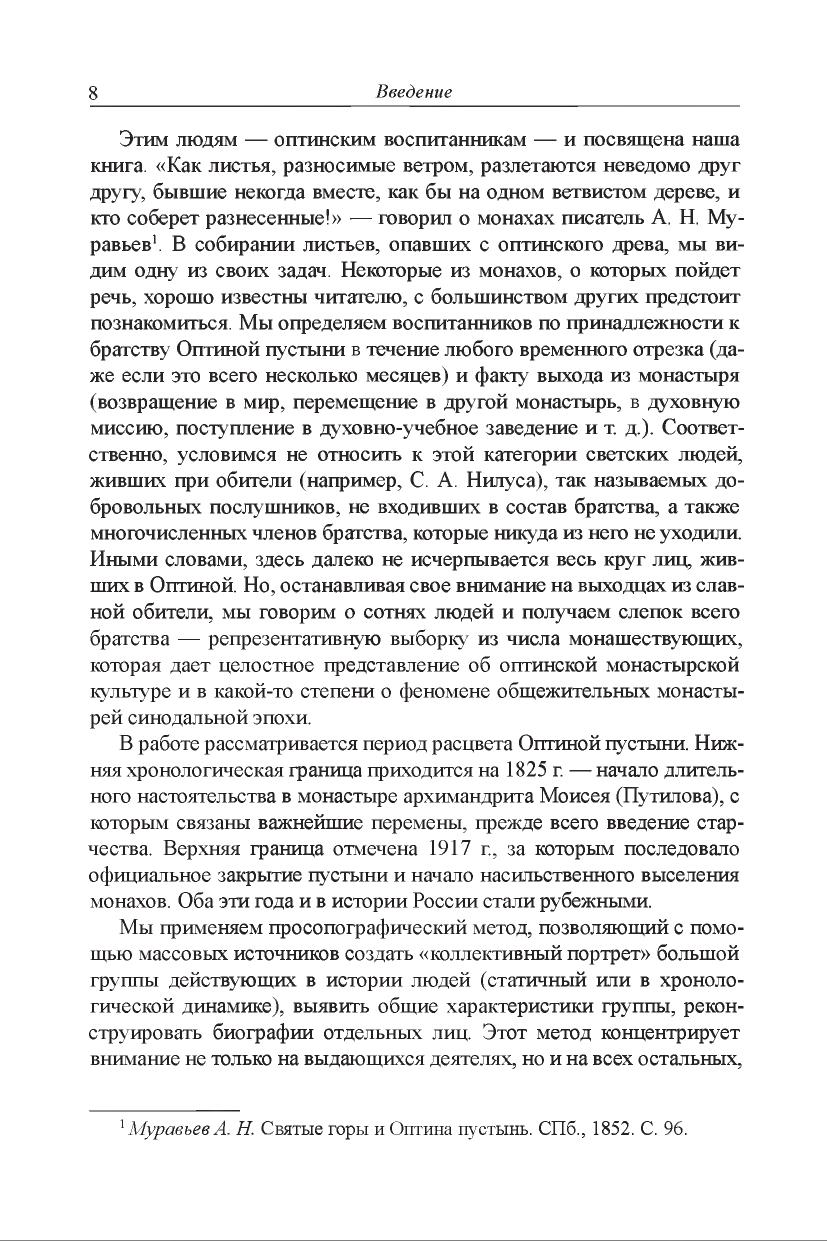 8 Введение

Этим людям — оптинским воспитанникам — и посвящена наша книга. «Как листья, разносимые ветром, разлетаются неведомо друг другу, бывшие некогда вместе, как бы на одном ветвистом дереве, и кто соберет разнесенные!» — говорил о монахах писатель А. Н. Муравьев$^1$. В собирании листьев, опавших с оптинского древа, мы видим одну из своих задач. Некоторые из монахов, о которых пойдет речь, хорошо известны читателю, с большинством других предстоит познакомиться. Мы определяем воспитанников по принадлежности к братству Оптиной пустыни в течение любого временного отрезка (даже если это всего несколько месяцев) и факту выхода из монастыря (возвращение в мир, перемещение в другой монастырь, в духовную миссию, поступление в духовно-учебное заведение и т. д.). Соответственно, условимся не относить к этой категории светских людей, живших при обители (например, С. А. Нилуса), так называемых добровольных послушников, не входивших в состав братства, а также многочисленных членов братства, которые никуда из него не уходили. Иными словами, здесь далеко не исчерпывается весь круг лиц, живших в Оптиной. Но, останавливая свое внимание на выходцах из славной обители, мы говорим о сотнях людей и получаем слепок всего братства — репрезентативную выборку из числа монашествующих, которая дает целостное представление об оптинской монастырской культуре и в какой-то степени о феномене общежительных монастырей синодальной эпохи.

В работе рассматривается период расцвета Оптиной пустыни. Нижняя хронологическая граница приходится на 1825 г. — начало длительного настоятельства в монастыре архимандрита Моисея (Путилова), с которым связаны важнейшие перемены, прежде всего введение старчества. Верхняя граница отмечена 1917 г., за которым последовало официальное закрытие пустыни и начало насильственного выселения монахов. Оба эти года и в истории России стали рубежными.

Мы применяем просопографический метод, позволяющий с помощью массовых источников создать «коллективный портрет» большой группы действующих в истории людей (статичный или в хронологической динамике), выявить общие характеристики группы, реконструировать биографии отдельных лиц. Этот метод концентрирует внимание не только на выдающихся деятелях, но и на всех остальных,

$^1$ Муравьев А. Н. Святые горы и Оптина пустынь. СПб., 1852. С. 96.